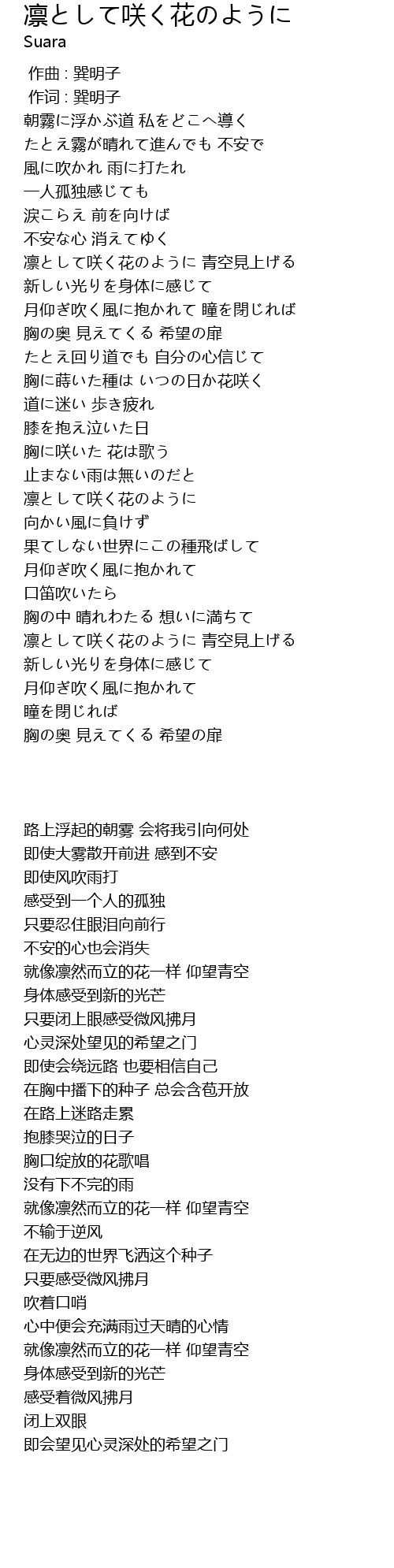 凛として咲く花のように
Suara

作曲 : 巽明子
作词 : 巽明子
朝霧に浮かぶ道 私をどこへ導く
たとえ霧が晴れて進んでも 不安で
風に吹かれ 雨に打たれ
一人孤独感じても
涙こらえ 前を向けば
不安な心 消えてゆく
凛として咲く花のように 青空見上げる
新しい光りを身体に感じて
月仰ぎ吹く風に抱かれて 瞳を閉じれば
胸の奥 見えてくる 希望の扉
たとえ回り道でも 自分の心信じて
胸に蒔いた種は いつの日か花咲く
道に迷い 歩き疲れ
膝を抱え泣いた日
胸に咲いた 花は歌う
止まない雨は無いのだと
凛として咲く花のように
向かい風に負けず
果てしない世界にこの種飛ばして
月仰ぎ吹く風に抱かれて
口笛吹いたら
胸の中 晴れわたる 想いに満ちて
凛として咲く花のように 青空見上げる
新しい光りを身体に感じて
月仰ぎ吹く風に抱かれて
瞳を閉じれば
胸の奥 見えてくる 希望の扉

路上浮起的朝雾 会将我引向何处
即使大雾散开前进 感到不安
即使风吹雨打
感受到一个人的孤独
只要忍住眼泪向前行
不安的心也会消失
就像凛然而立的花一样 仰望青空
身体感受到新的光芒
只要闭上眼感受微风拂月
心灵深处望见的希望之门
即使会绕远路 也要相信自己
在胸中播下的种子 总会含苞开放
在路上迷路走累
抱膝哭泣的日子
胸口绽放的花歌唱
没有下不完的雨
就像凛然而立的花一样 仰望青空
不输于逆风
在无边的世界飞洒这个种子
只要感受微风拂月
吹着口哨
心中便会充满雨过天晴的心情
就像凛然而立的花一样 仰望青空
身体感受到新的光芒
感受着微风拂月
闭上双眼
即会望见心灵深处的希望之门